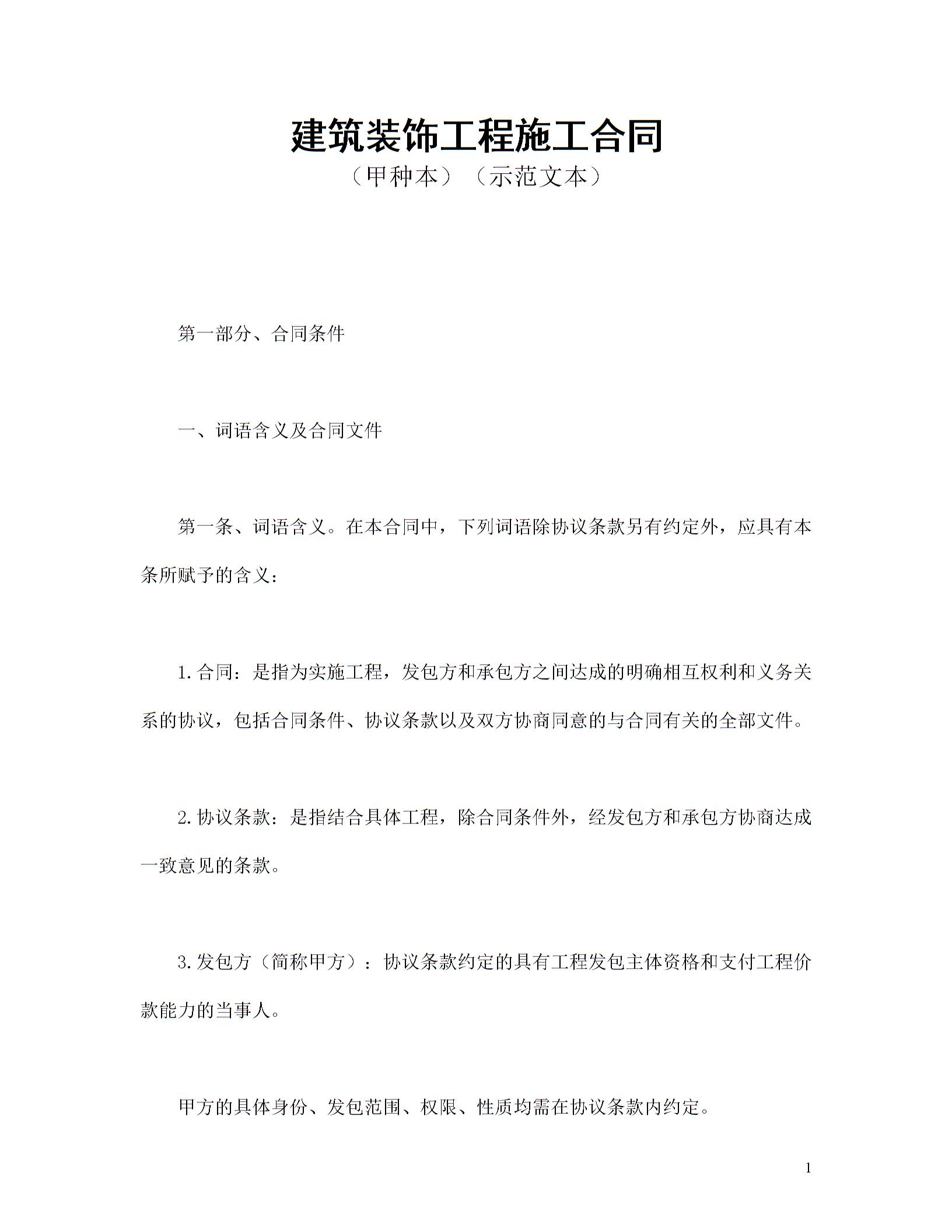 建筑装饰工程施工合同

（甲种本）（示范文本）

第一部分、合同条件

一、词语含义及合同文件

第一条、词语含义。在本合同中，下列词语除协议条款另有约定外，应具有本条所赋予的含义：

1.合同：是指为实施工程，发包方和承包方之间达成的明确相互权利和义务关系的协议，包括合同条件、协议条款以及双方协商同意的与合同有关的全部文件。

2.协议条款：是指结合具体工程，除合同条件外，经发包方和承包方协商达成一致意见的条款。

3.发包方（简称甲方）：协议条款约定的具有工程发包主体资格和支付工程价款能力的当事人。

甲方的具体身份、发包范围、权限、性质均需在协议条款内约定。

1